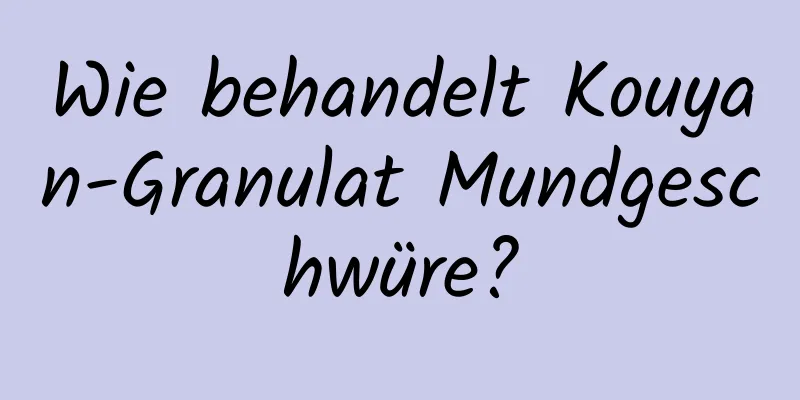 Wie behandelt Kouyan-Granulat Mundgeschwüre?